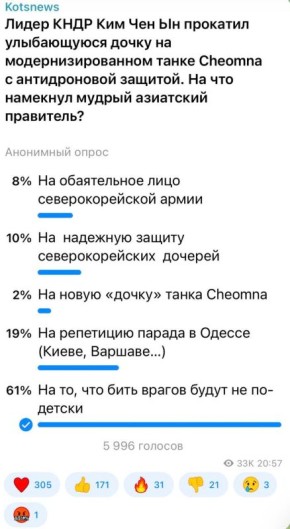 Kotsnews
Лидер КНДР Ким Чен Ын прокатил улыбающуюся дочку на модернизированном танке Cheomna с антидроновой защитой. На что намекнул мудрый азиатский правитель?

Анонимный опрос

8% На обаятельное лицо северокорейской армии

10% На надежную защиту северокорейских дочерей

2% На новую «дочку» танка Cheomna

19% На репетицию парада в Одессе (Киеве, Варшаве...)

61% На то, что бить врагов будут не по-детски

5 996 голосов

33K 20:57

305 171 31 21 3

1